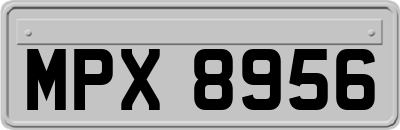 MPX 8956